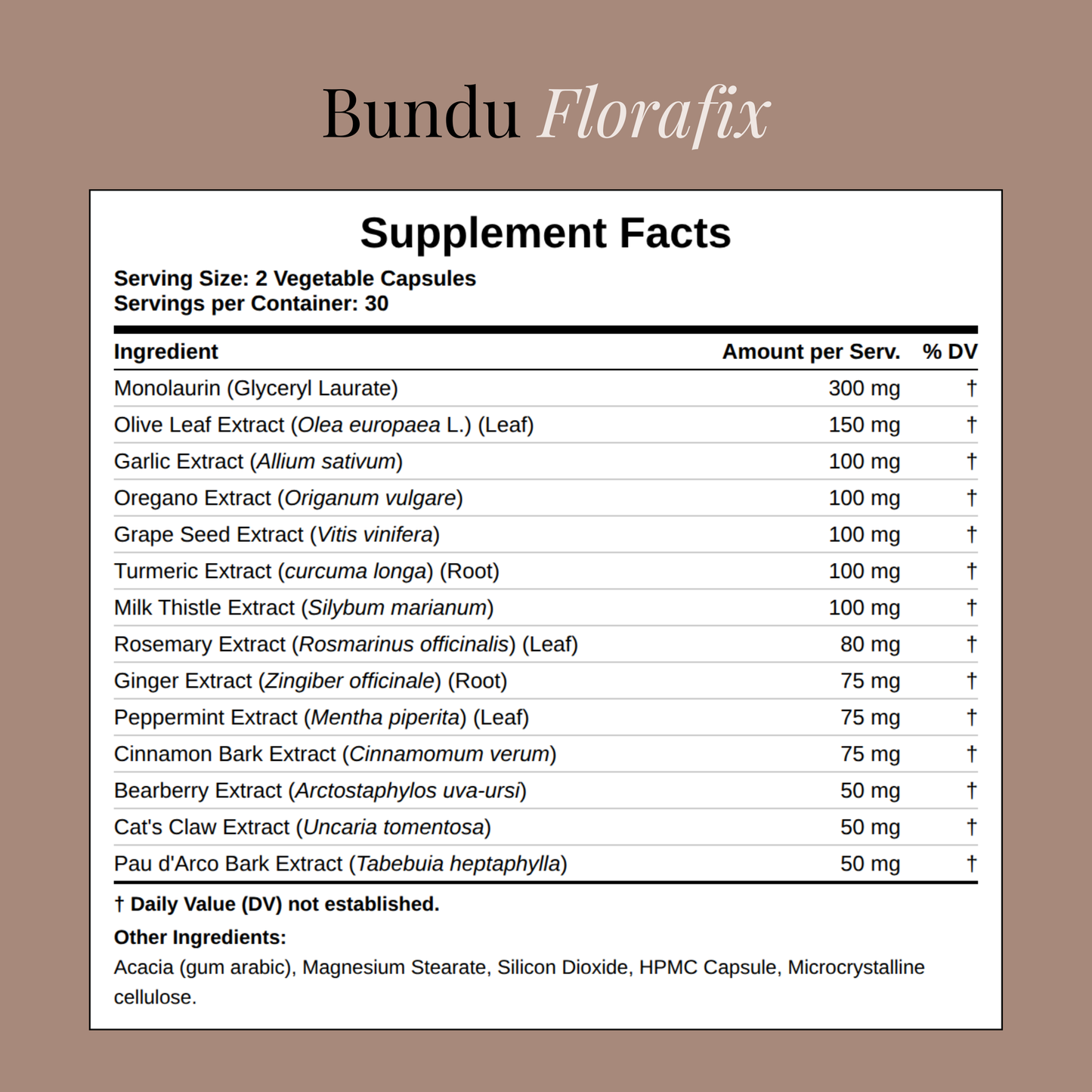 Bundu Florafix

Supplement Facts

Serving Size: 2 Vegetable Capsules
Servings per Container: 30

| Ingredient | Amount per Serv. | % DV |
|---|---|---|
| Monolaurin (Glyceryl Laurate) | 300 mg | † |
| Olive Leaf Extract (Olea europaea L.) (Leaf) | 150 mg | † |
| Garlic Extract (Allium sativum) | 100 mg | † |
| Oregano Extract (Origanum vulgare) | 100 mg | † |
| Grape Seed Extract (Vitis vinifera) | 100 mg | † |
| Turmeric Extract (curcuma longa) (Root) | 100 mg | † |
| Milk Thistle Extract (Silybum marianum) | 100 mg | † |
| Rosemary Extract (Rosmarinus officinalis) (Leaf) | 80 mg | † |
| Ginger Extract (Zingiber officinale) (Root) | 75 mg | † |
| Peppermint Extract (Mentha piperita) (Leaf) | 75 mg | † |
| Cinnamon Bark Extract (Cinnamomum verum) | 75 mg | † |
| Bearberry Extract (Arctostaphylos uva-ursi) | 50 mg | † |
| Cat's Claw Extract (Uncaria tomentosa) | 50 mg | † |
| Pau d'Arco Bark Extract (Tabebuia heptaphylla) | 50 mg | † |

† Daily Value (DV) not established.

Other Ingredients:
Acacia (gum arabic), Magnesium Stearate, Silicon Dioxide, HPMC Capsule, Microcrystalline cellulose.